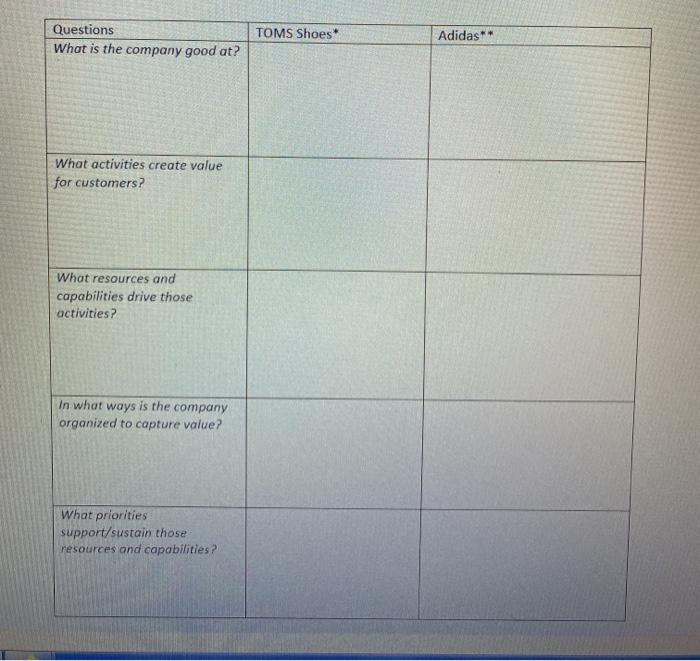 | Questions | TOMS Shoes* | Adidas** |
|---|---|---|
| What is the company good at? | | |
| What activities create value for customers? | | |
| What resources and capabilities drive those activities? | | |
| In what ways is the company organized to capture value? | | |
| What priorities support/sustain those resources and capabilities? | | |